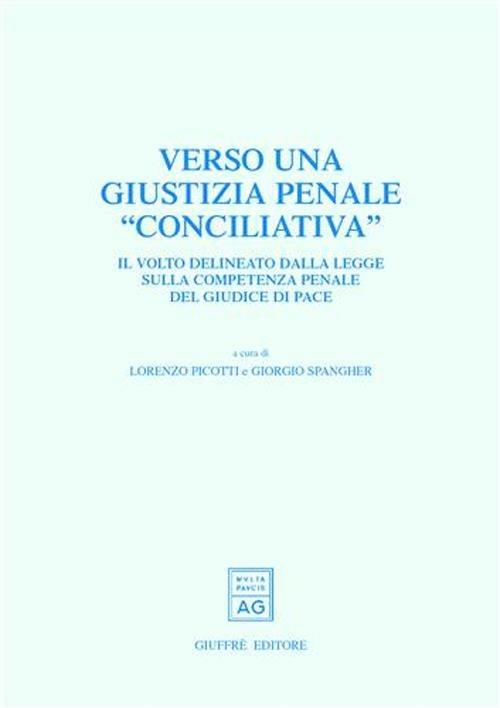 VERSO UNA GIUSTIZIA PENALE "CONCILIATIVA"

IL VOLTO DELINEATO DALLA LEGGE SULLA COMPETENZA PENALE DEL GIUDICE DI PACE

a cura di

LORENZO PICOTTI e GIORGIO SPANGHER

MVLTA PAVCIS

AG

GIUFFRÈ EDITORE